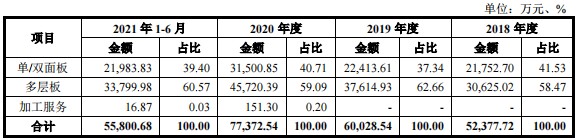 单位：万元、%

| 项目 | 2021 年 1-6 月 金额 | 2021 年 1-6 月 占比 | 2020 年度 金额 | 2020 年度 占比 | 2019 年度 金额 | 2019 年度 占比 | 2018 年度 金额 | 2018 年度 占比 |
|---|---|---|---|---|---|---|---|---|
| 单/双面板 | 21,983.83 | 39.40 | 31,500.85 | 40.71 | 22,413.61 | 37.34 | 21,752.70 | 41.53 |
| 多层板 | 33,799.98 | 60.57 | 45,720.39 | 59.09 | 37,614.93 | 62.66 | 30,625.02 | 58.47 |
| 加工服务 | 16.87 | 0.03 | 151.30 | 0.20 | - | - | - | - |
| 合计 | 55,800.68 | 100.00 | 77,372.54 | 100.00 | 60,028.54 | 100.00 | 52,377.72 | 100.00 |